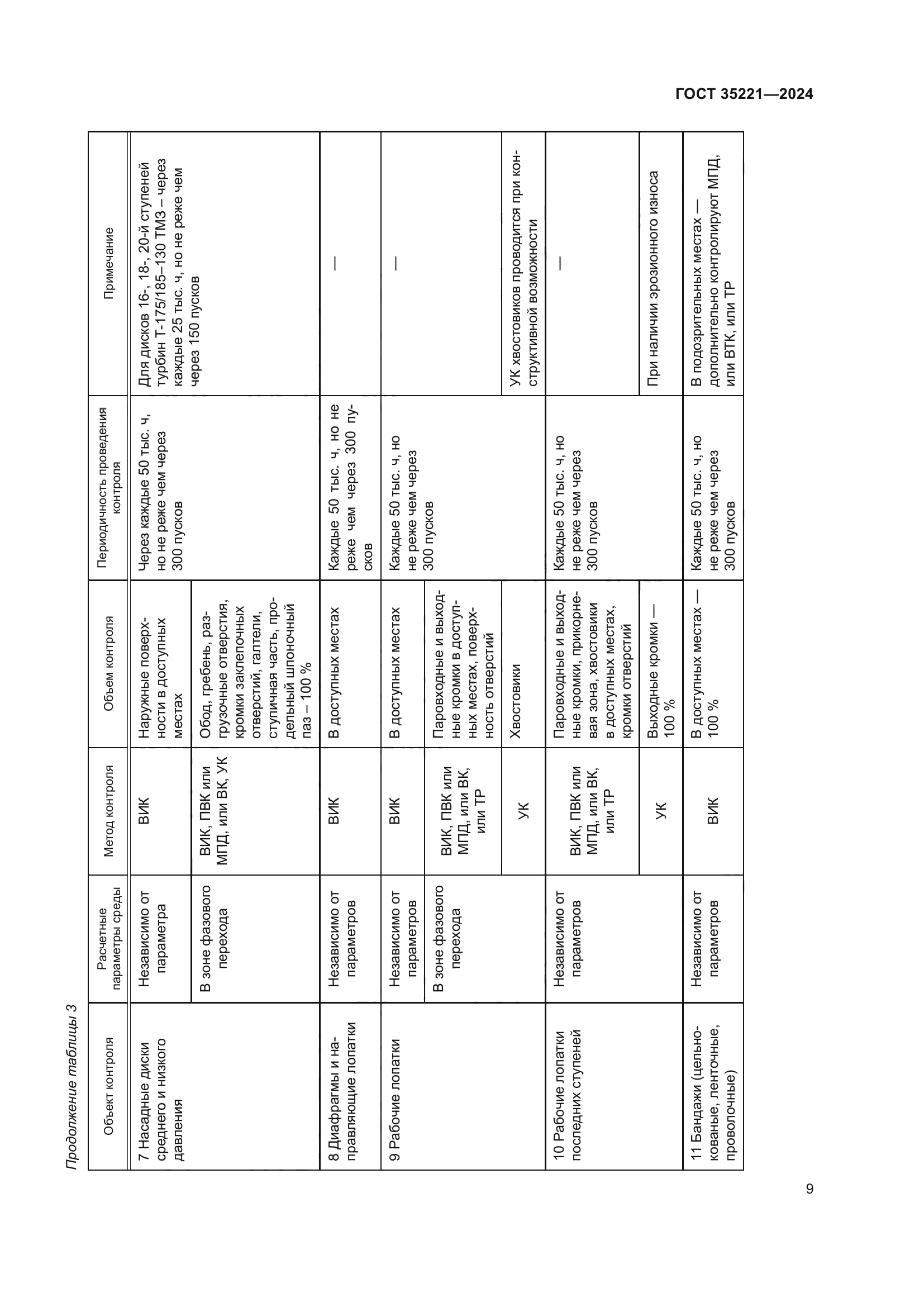 ГОСТ 35221—2024

Продолжение таблицы 3

| Объект контроля | Расчетные параметры среды | Метод контроля | Объем контроля | Периодичность проведения контроля | Примечание |
|---|---|---|---|---|---|
| 7 Насадные диски среднего и низкого давления | Независимо от параметра | ВИК | Наружные поверхности в доступных местах | Через каждые 50 тыс. ч, но не реже чем через 300 пусков | Для дисков 16-, 18-, 20-й ступеней турбин Т-175/185–130 ТМЗ – через каждые 25 тыс. ч, но не реже чем через 150 пусков |
| | В зоне фазового перехода | ВИК, ПВК или МПД, или ВК, УК | Обод, гребень, разгрузочные отверстия, кромки заклепочных отверстий, галтели, ступичная часть, продельный шпоночный паз – 100 % | | |
| 8 Диафрагмы и направляющие лопатки | Независимо от параметров | ВИК | В доступных местах | Каждые 50 тыс. ч, но не реже чем через 300 пусков | — |
| 9 Рабочие лопатки | Независимо от параметров | ВИК | В доступных местах | Каждые 50 тыс. ч, но не реже чем через 300 пусков | — |
| | В зоне фазового перехода | ВИК, ПВК или МПД, или ВК, или ТР | Паровходные и выходные кромки в доступных местах, поверхность отверстий | | |
| | | УК | Хвостовики | | УК хвостовиков проводится при конструктивной возможности |
| 10 Рабочие лопатки последних ступеней | Независимо от параметров | ВИК, ПВК или МПД, или ВК, или ТР | Паровходные и выходные кромки, прикорневая зона, хвостовики в доступных местах, кромки отверстий | Каждые 50 тыс. ч, но не реже чем через 300 пусков | — |
| | | УК | Выходные кромки — 100 % | | При наличии эрозионного износа |
| 11 Бандажи (цельнокованые, ленточные, проволочные) | Независимо от параметров | ВИК | В доступных местах — 100 % | Каждые 50 тыс. ч, но не реже чем через 300 пусков | В подозрительных местах — дополнительно контролируют МПД, или ВТК, или ТР |

9